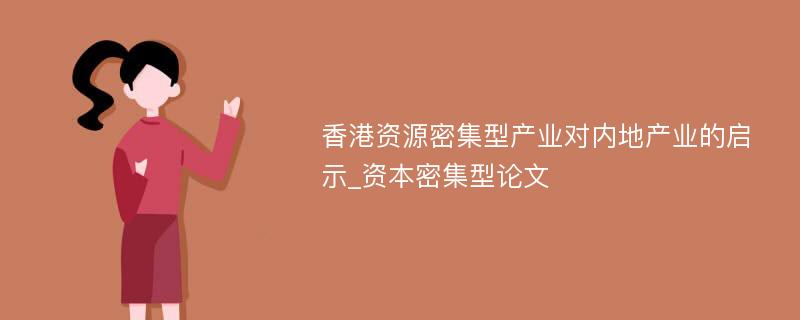 香港资源密集型产业对内地产业的启示_资本密集型论文